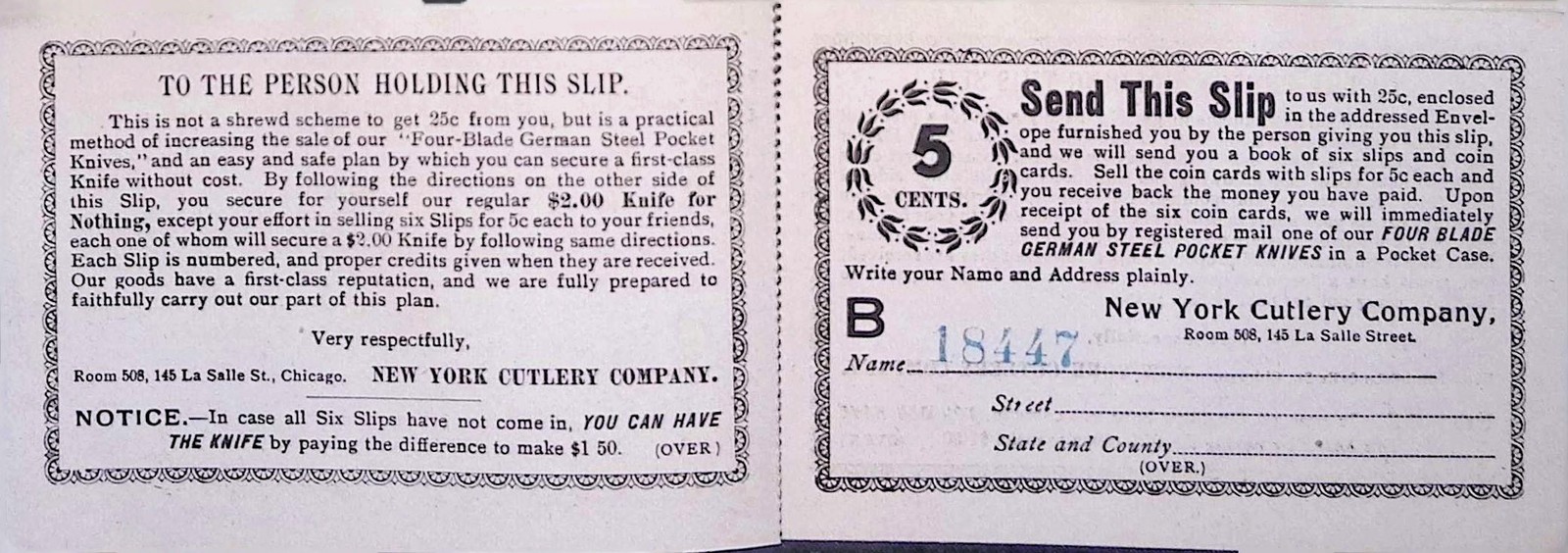 TO THE PERSON HOLDING THIS SLIP.

This is not a shrewd scheme to get 25c from you, but is a practical method of increasing the sale of our "Four-Blade German Steel Pocket Knives," and an easy and safe plan by which you can secure a first-class Knife without cost. By following the directions on the other side of this Slip, you secure for yourself our regular $2.00 Knife for Nothing, except your effort in selling six Slips for 5c each to your friends, each one of whom will secure a $2.00 Knife by following same directions. Each Slip is numbered, and proper credits given when they are received. Our goods have a first-class reputation, and we are fully prepared to faithfully carry out our part of this plan.

Very respectfully,

Room 508, 145 La Salle St., Chicago. NEW YORK CUTLERY COMPANY.

NOTICE.—In case all Six Slips have not come in, YOU CAN HAVE THE KNIFE by paying the difference to make $1 50. (OVER)

5 CENTS.

Send This Slip to us with 25c, enclosed in the addressed Envelope furnished you by the person giving you this slip, and we will send you a book of six slips and coin cards. Sell the coin cards with slips for 5c each and you receive back the money you have paid. Upon receipt of the six coin cards, we will immediately send you by registered mail one of our FOUR BLADE GERMAN STEEL POCKET KNIVES in a Pocket Case. Write your Namo and Address plainly.

B 18447

New York Cutlery Company,
Room 508, 145 La Salle Street.

Name____

Street____

State and County____

(OVER.)